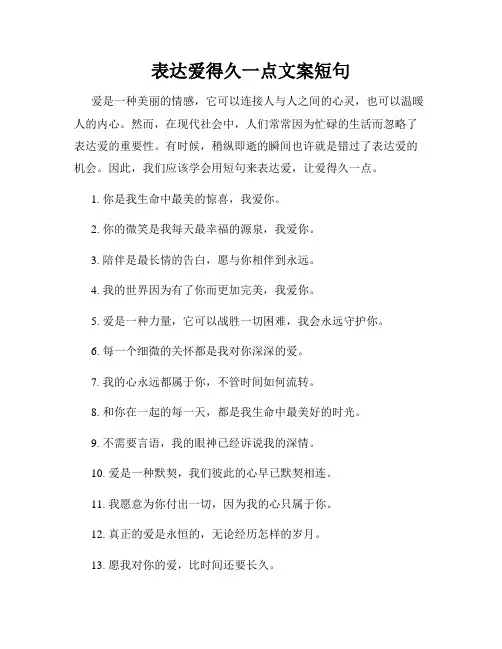 表达爱得久一点文案短句

爱是一种美丽的情感，它可以连接人与人之间的心灵，也可以温暖人的内心。然而，在现代社会中，人们常常因为忙碌的生活而忽略了表达爱的重要性。有时候，稍纵即逝的瞬间也许就是错过了表达爱的机会。因此，我们应该学会用短句来表达爱，让爱得久一点。

1. 你是我生命中最美的惊喜，我爱你。

2. 你的微笑是我每天最幸福的源泉，我爱你。

3. 陪伴是最长情的告白，愿与你相伴到永远。

4. 我的世界因为有了你而更加完美，我爱你。

5. 爱是一种力量，它可以战胜一切困难，我会永远守护你。

6. 每一个细微的关怀都是我对你深深的爱。

7. 我的心永远都属于你，不管时间如何流转。

8. 和你在一起的每一天，都是我生命中最美好的时光。

9. 不需要言语，我的眼神已经诉说我的深情。

10. 爱是一种默契，我们彼此的心早已默契相连。

11. 我愿意为你付出一切，因为我的心只属于你。

12. 真正的爱是永恒的，无论经历怎样的岁月。

13. 愿我对你的爱，比时间还要长久。